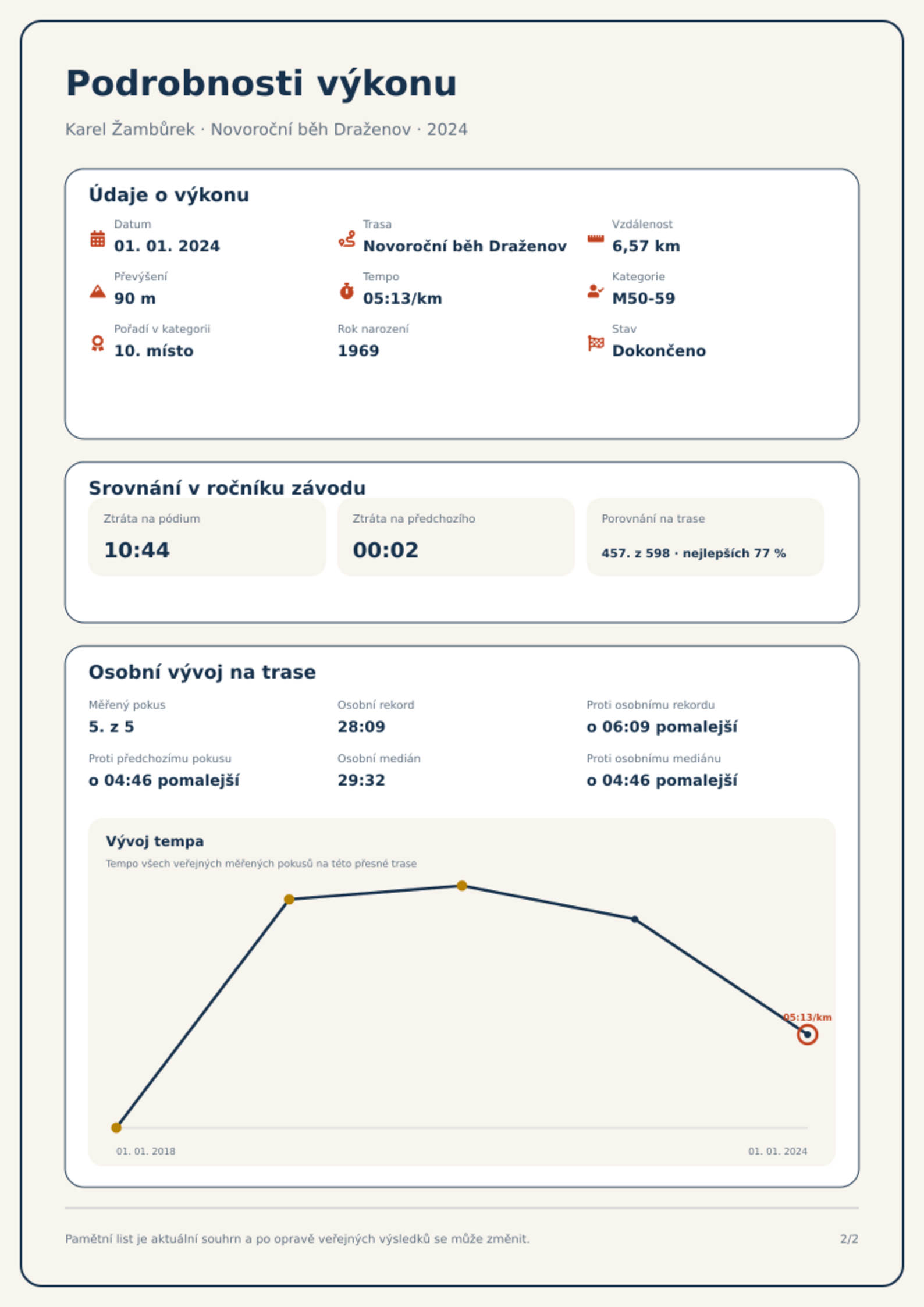 Podrobnosti výkonu

Karel Žambůrek · Novoroční běh Draženov · 2024

Údaje o výkonu

Datum
01. 01. 2024

Trasa
Novoroční běh Draženov

Vzdálenost
6,57 km

Převýšení
90 m

Tempo
05:13/km

Kategorie
M50-59

Pořadí v kategorii
10. místo

Rok narození
1969

Stav
Dokončeno

Srovnání v ročníku závodu

Ztráta na pódium
10:44

Ztráta na předchozího
00:02

Porovnání na trase
457. z 598 · nejlepších 77 %

Osobní vývoj na trase

Měřený pokus
5. z 5

Osobní rekord
28:09

Proti osobnímu rekordu
o 06:09 pomalejší

Proti předchozímu pokusu
o 04:46 pomalejší

Osobní medián
29:32

Proti osobnímu mediánu
o 04:46 pomalejší

Vývoj tempa
Tempo všech veřejných měřených pokusů na této přesné trase

05:13/km

01. 01. 2018
01. 01. 2024

Pamětní list je aktuální souhrn a po opravě veřejných výsledků se může změnit.
2/2